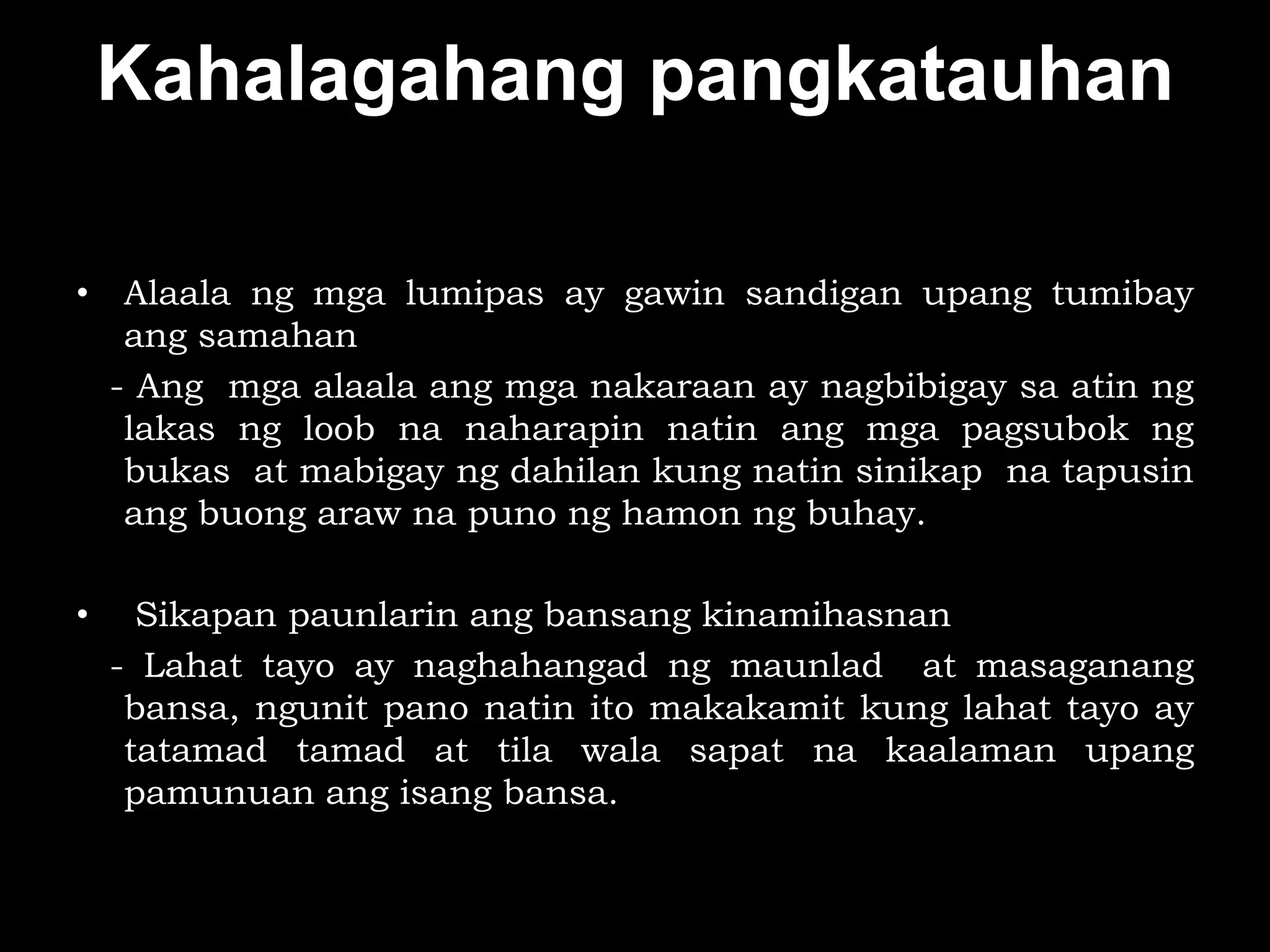 Kahalagahang pangkatauhan

• Alaala ng mga lumipas ay gawin sandigan upang tumibay ang samahan

- Ang mga alaala ang mga nakaraan ay nagbibigay sa atin ng lakas ng loob na naharapin natin ang mga pagsubok ng bukas at mabigay ng dahilan kung natin sinikap na tapusin ang buong araw na puno ng hamon ng buhay.

• Sikapan paunlarin ang bansang kinamihasnan

- Lahat tayo ay naghahangad ng maunlad at masaganang bansa, ngunit pano natin ito makakamit kung lahat tayo ay tatamad tamad at tila wala sapat na kaalaman upang pamunuan ang isang bansa.